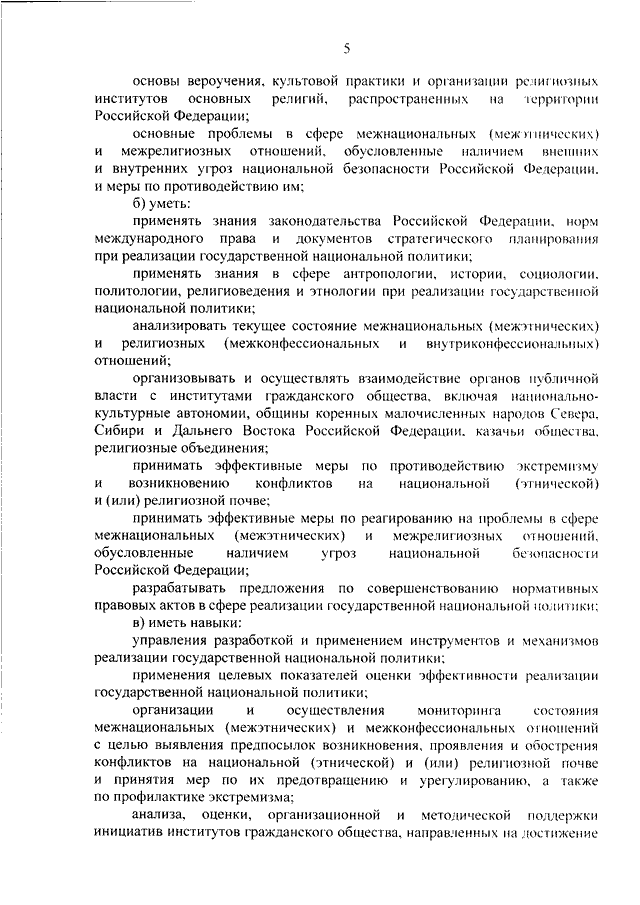 5

основы вероучения, культовой практики и организации религиозных институтов основных религий, распространенных на территории Российской Федерации;

основные проблемы в сфере межнациональных (межэтнических) и межрелигиозных отношений, обусловленные наличием внешних и внутренних угроз национальной безопасности Российской Федерации, и меры по противодействию им;

б) уметь:

применять знания законодательства Российской Федерации, норм международного права и документов стратегического планирования при реализации государственной национальной политики;

применять знания в сфере антропологии, истории, социологии, политологии, религиоведения и этнологии при реализации государственной национальной политики;

анализировать текущее состояние межнациональных (межэтнических) и религиозных (межконфессиональных и внутриконфессиональных) отношений;

организовывать и осуществлять взаимодействие органов публичной власти с институтами гражданского общества, включая национально-культурные автономии, общины коренных малочисленных народов Севера, Сибири и Дальнего Востока Российской Федерации, казачьи общества, религиозные объединения;

принимать эффективные меры по противодействию экстремизму и возникновению конфликтов на национальной (этнической) и (или) религиозной почве;

принимать эффективные меры по реагированию на проблемы в сфере межнациональных (межэтнических) и межрелигиозных отношений, обусловленные наличием угроз национальной безопасности Российской Федерации;

разрабатывать предложения по совершенствованию нормативных правовых актов в сфере реализации государственной национальной политики;

в) иметь навыки:

управления разработкой и применением инструментов и механизмов реализации государственной национальной политики;

применения целевых показателей оценки эффективности реализации государственной национальной политики;

организации и осуществления мониторинга состояния межнациональных (межэтнических) и межконфессиональных отношений с целью выявления предпосылок возникновения, проявления и обострения конфликтов на национальной (этнической) и (или) религиозной почве и принятия мер по их предотвращению и урегулированию, а также по профилактике экстремизма;

анализа, оценки, организационной и методической поддержки инициатив институтов гражданского общества, направленных на достижение